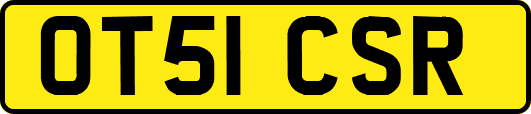 OT51 CSR